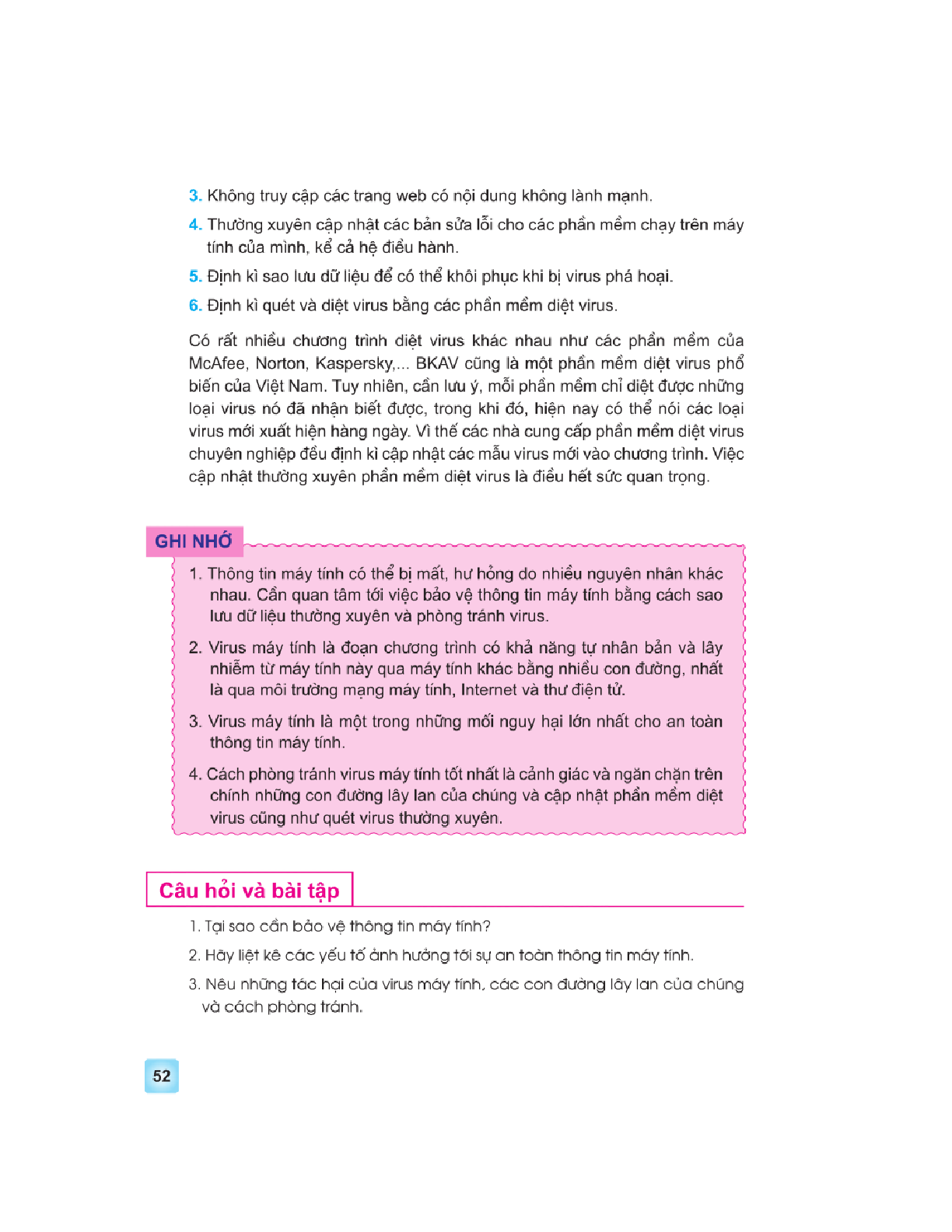 3. Không truy cập các trang web có nội dung không lành mạnh.

4. Thường xuyên cập nhật các bản sửa lỗi cho các phần mềm chạy trên máy tính của mình, kể cả hệ điều hành.

5. Định kì sao lưu dữ liệu để có thể khôi phục khi bị virus phá hoại.

6. Định kì quét và diệt virus bằng các phần mềm diệt virus.

Có rất nhiều chương trình diệt virus khác nhau như các phần mềm của McAfee, Norton, Kaspersky,... BKAV cũng là một phần mềm diệt virus phổ biến của Việt Nam. Tuy nhiên, cần lưu ý, mỗi phần mềm chỉ diệt được những loại virus nó đã nhận biết được, trong khi đó, hiện nay có thể nói các loại virus mới xuất hiện hàng ngày. Vì thế các nhà cung cấp phần mềm diệt virus chuyên nghiệp đều định kì cập nhật các mẫu virus mới vào chương trình. Việc cập nhật thường xuyên phần mềm diệt virus là điều hết sức quan trọng.

GHI NHỚ

1. Thông tin máy tính có thể bị mất, hư hỏng do nhiều nguyên nhân khác nhau. Cần quan tâm tới việc bảo vệ thông tin máy tính bằng cách sao lưu dữ liệu thường xuyên và phòng tránh virus.

2. Virus máy tính là đoạn chương trình có khả năng tự nhân bản và lây nhiễm từ máy tính này qua máy tính khác bằng nhiều con đường, nhất là qua môi trường mạng máy tính, Internet và thư điện tử.

3. Virus máy tính là một trong những mối nguy hại lớn nhất cho an toàn thông tin máy tính.

4. Cách phòng tránh virus máy tính tốt nhất là cảnh giác và ngăn chặn trên chính những con đường lây lan của chúng và cập nhật phần mềm diệt virus cũng như quét virus thường xuyên.

Câu hỏi và bài tập

1. Tại sao cần bảo vệ thông tin máy tính?

2. Hãy liệt kê các yếu tố ảnh hưởng tới sự an toàn thông tin máy tính.

3. Nêu những tác hại của virus máy tính, các con đường lây lan của chúng và cách phòng tránh.

52